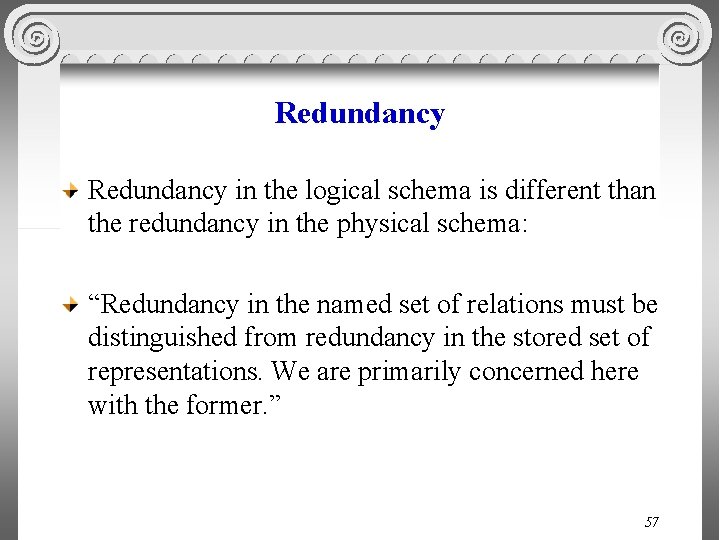 Redundancy

Redundancy in the logical schema is different than the redundancy in the physical schema:

“Redundancy in the named set of relations must be distinguished from redundancy in the stored set of representations. We are primarily concerned here with the former.”

57